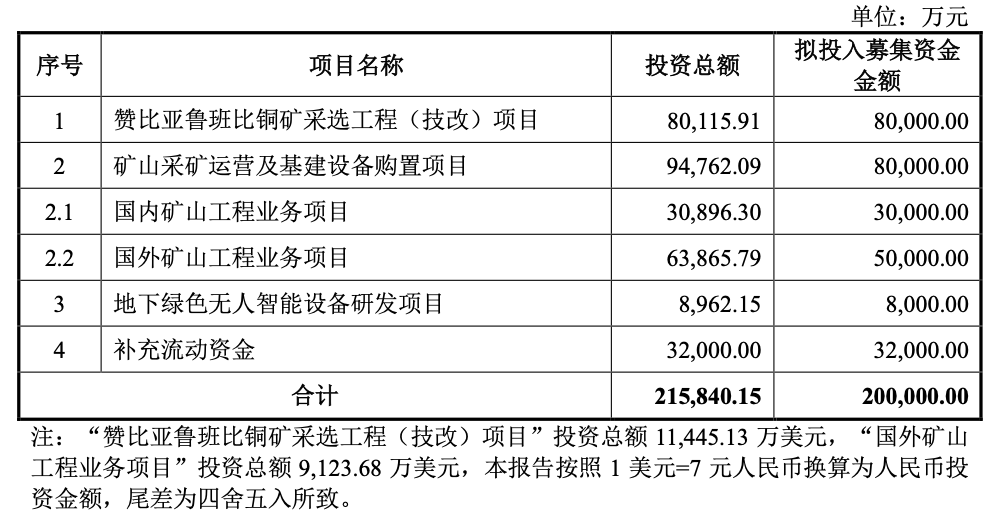 单位：万元

| 序号 | 项目名称 | 投资总额 | 拟投入募集资金金额 |
|---|---|---|---|
| 1 | 赞比亚鲁班比铜矿采选工程（技改）项目 | 80,115.91 | 80,000.00 |
| 2 | 矿山采矿运营及基建设备购置项目 | 94,762.09 | 80,000.00 |
| 2.1 | 国内矿山工程业务项目 | 30,896.30 | 30,000.00 |
| 2.2 | 国外矿山工程业务项目 | 63,865.79 | 50,000.00 |
| 3 | 地下绿色无人智能设备研发项目 | 8,962.15 | 8,000.00 |
| 4 | 补充流动资金 | 32,000.00 | 32,000.00 |
| 合计 | | 215,840.15 | 200,000.00 |

注：“赞比亚鲁班比铜矿采选工程（技改）项目”投资总额 11,445.13 万美元，“国外矿山工程业务项目”投资总额 9,123.68 万美元，本报告按照 1 美元=7 元人民币换算为人民币投资金额，尾差为四舍五入所致。